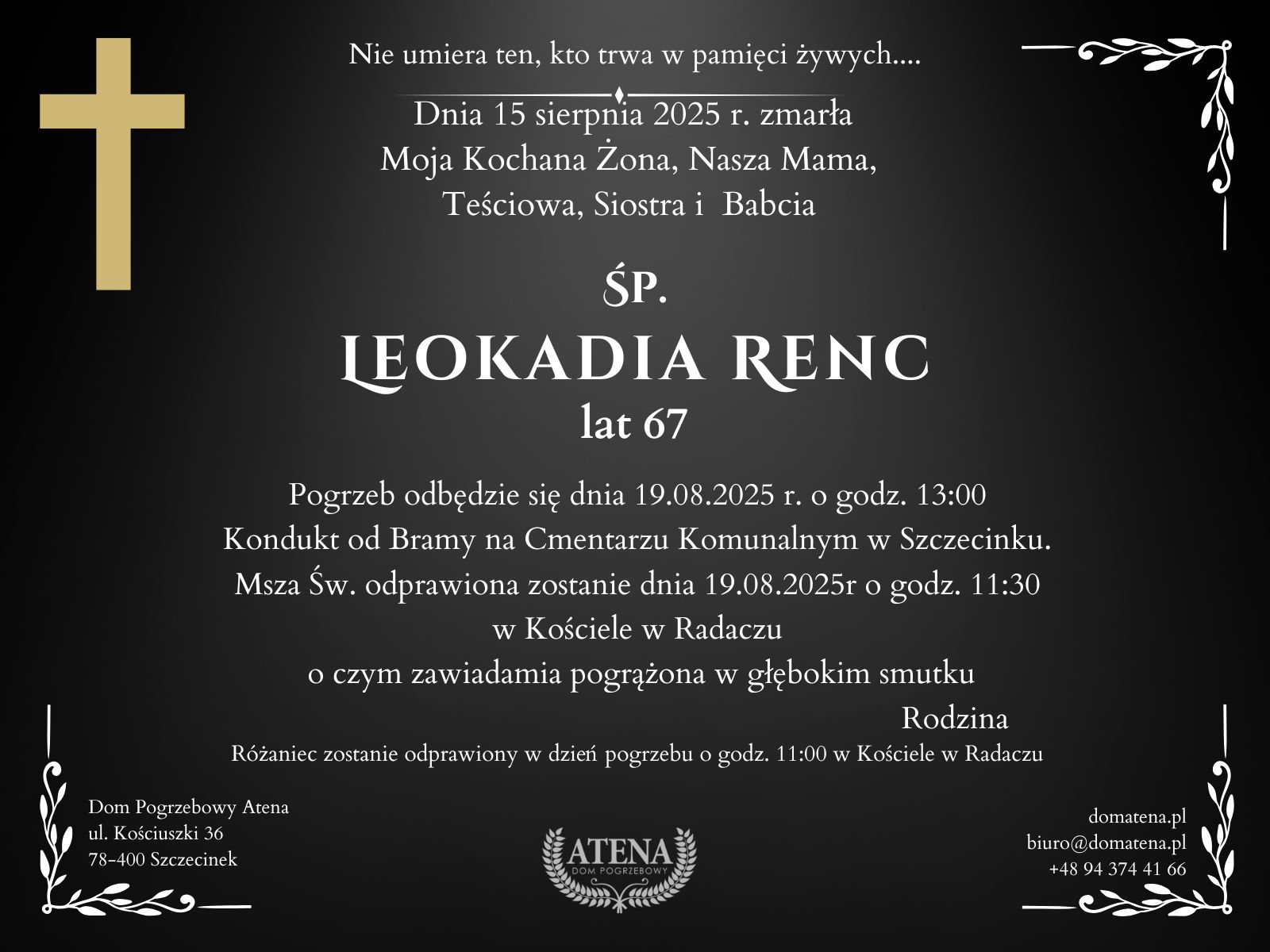 Nie umiera ten, kto trwa w pamięci żywych....

Dnia 15 sierpnia 2025 r. zmarła
Moja Kochana Żona, Nasza Mama,
Teściowa, Siostra i Babcia

ŚP.

LEOKADIA RENC
lat 67

Pogrzeb odbędzie się dnia 19.08.2025 r. o godz. 13:00
Kondukt od Bramy na Cmentarzu Komunalnym w Szczecinku.
Msza Św. odprawiona zostanie dnia 19.08.2025r o godz. 11:30
w Kościele w Radaczu
o czym zawiadamia pogrążona w głębokim smutku

Rodzina

Różaniec zostanie odprawiony w dzień pogrzebu o godz. 11:00 w Kościele w Radaczu

Dom Pogrzebowy Atena
ul. Kościuszki 36
78-400 Szczecinek

ATENA
DOM POGRZEBOWY

domatena.pl
biuro@domatena.pl
+48 94 374 41 66